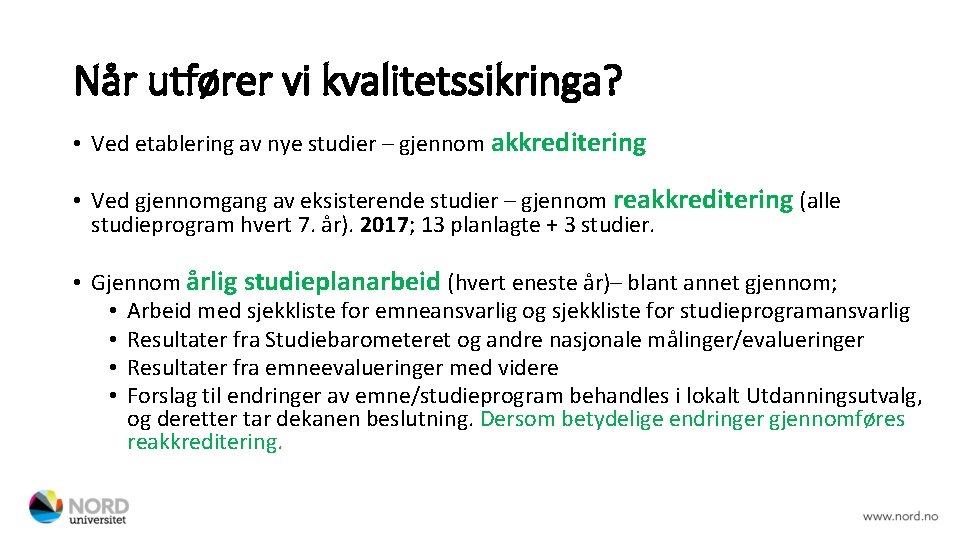 Når utfører vi kvalitetssikringa?

• Ved etablering av nye studier – gjennom akkreditering

• Ved gjennomgang av eksisterende studier – gjennom reakkreditering (alle studieprogram hvert 7. år). 2017; 13 planlagte + 3 studier.

• Gjennom årlig studieplanarbeid (hvert eneste år)– blant annet gjennom;
• Arbeid med sjekkliste for emneansvarlig og sjekkliste for studieprogramansvarlig
• Resultater fra Studiebarometeret og andre nasjonale målinger/evalueringer
• Resultater fra emneevalueringer med videre
• Forslag til endringer av emne/studieprogram behandles i lokalt Utdanningsutvalg, og deretter tar dekanen beslutning. Dersom betydelige endringer gjennomføres reakkreditering.

NORD universitet

www.nord.no